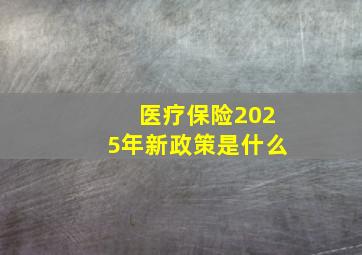 医疗保险2025年新政策是什么